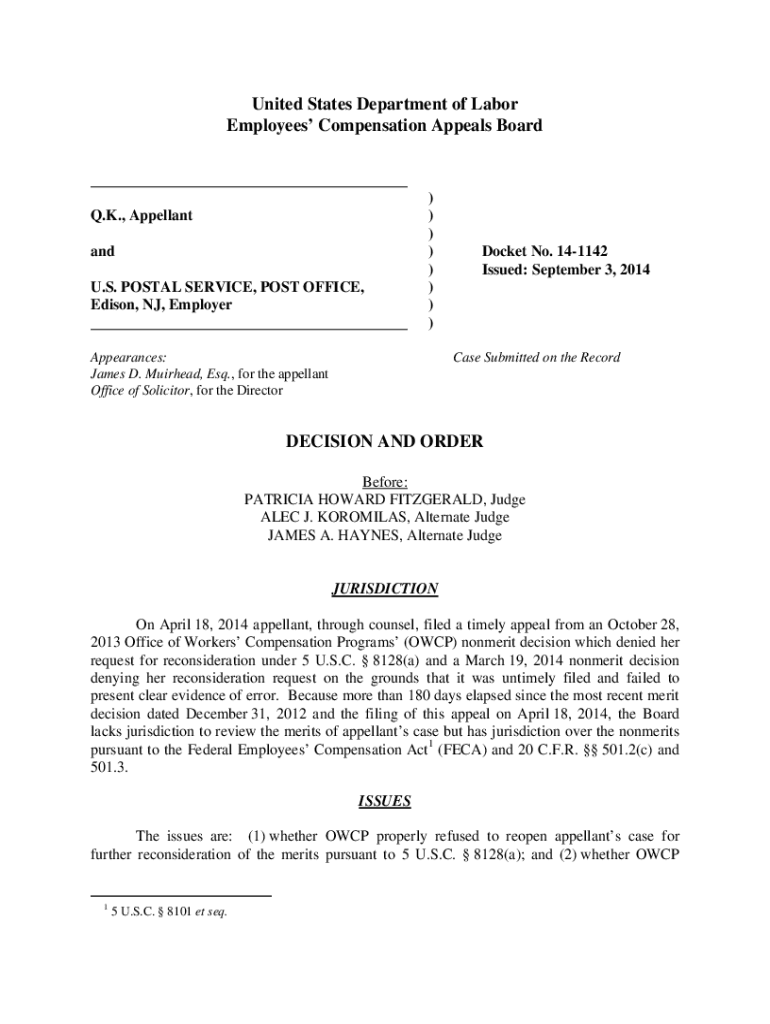 United States Department of Labor
Employees' Compensation Appeals Board

Q.K., Appellant

and

U.S. POSTAL SERVICE, POST OFFICE, Edison, NJ, Employer

)
)
)
)
)
)
)
)

Docket No. 14-1142
Issued: September 3, 2014

Appearances:
James D. Muirhead, Esq., for the appellant
Office of Solicitor, for the Director

Case Submitted on the Record

DECISION AND ORDER

Before:
PATRICIA HOWARD FITZGERALD, Judge
ALEC J. KOROMILAS, Alternate Judge
JAMES A. HAYNES, Alternate Judge

JURISDICTION

On April 18, 2014 appellant, through counsel, filed a timely appeal from an October 28, 2013 Office of Workers' Compensation Programs' (OWCP) nonmerit decision which denied her request for reconsideration under 5 U.S.C. § 8128(a) and a March 19, 2014 nonmerit decision denying her reconsideration request on the grounds that it was untimely filed and failed to present clear evidence of error. Because more than 180 days elapsed since the most recent merit decision dated December 31, 2012 and the filing of this appeal on April 18, 2014, the Board lacks jurisdiction to review the merits of appellant's case but has jurisdiction over the nonmerits pursuant to the Federal Employees' Compensation Act$^1$ (FECA) and 20 C.F.R. §§ 501.2(c) and 501.3.

ISSUES

The issues are: (1) whether OWCP properly refused to reopen appellant's case for further reconsideration of the merits pursuant to 5 U.S.C. § 8128(a); and (2) whether OWCP

$^1$ 5 U.S.C. § 8101 et seq.